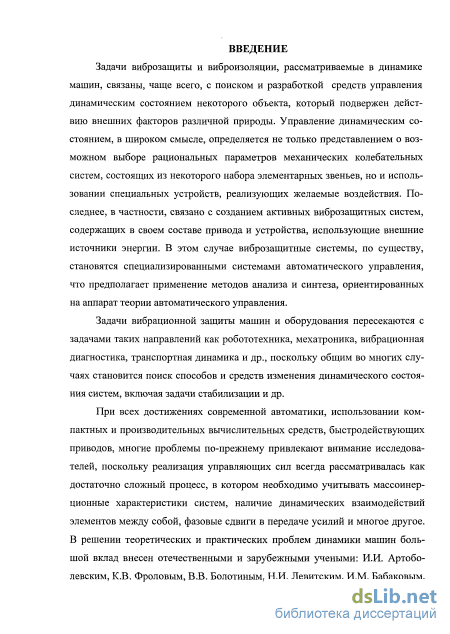 ВВЕДЕНИЕ

Задачи виброзащиты и виброизоляции, рассматриваемые в динамике машин, связаны, чаще всего, с поиском и разработкой средств управления динамическим состоянием некоторого объекта, который подвержен действию внешних факторов различной природы. Управление динамическим состоянием, в широком смысле, определяется не только представлением о возможном выборе рациональных параметров механических колебательных систем, состоящих из некоторого набора элементарных звеньев, но и использовании специальных устройств, реализующих желаемые воздействия. Последнее, в частности, связано с созданием активных виброзащитных систем, содержащих в своем составе привода и устройства, использующие внешние источники энергии. В этом случае виброзащитные системы, по существу, становятся специализированными системами автоматического управления, что предполагает применение методов анализа и синтеза, ориентированных на аппарат теории автоматического управления.

Задачи вибрационной защиты машин и оборудования пересекаются с задачами таких направлений как робототехника, мехатроника, вибрационная диагностика, транспортная динамика и др., поскольку общим во многих случаях становится поиск способов и средств изменения динамического состояния систем, включая задачи стабилизации и др.

При всех достижениях современной автоматики, использовании компактных и производительных вычислительных средств, быстродействующих приводов, многие проблемы по-прежнему привлекают внимание исследователей, поскольку реализация управляющих сил всегда рассматривалась как достаточно сложный процесс, в котором необходимо учитывать массоинерционные характеристики систем, наличие динамических взаимодействий элементов между собой, фазовые сдвиги в передаче усилий и многое другое. В решении теоретических и практических проблем динамики машин большой вклад внесен отечественными и зарубежными учеными: И.И. Артоболевским, К.В. Фроловым, В.В. Болотиным, Н.И. Левитским, И.М. Бабаковым,

dsLib.net
библиотека диссертаций